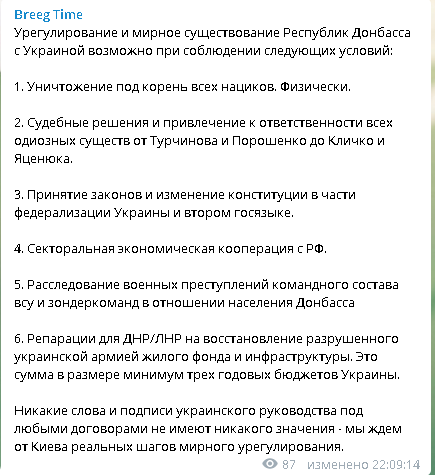 Breeg Time
Урегулирование и мирное существование Республик Донбасса с Украиной возможно при соблюдении следующих условий:

1. Уничтожение под корень всех нациков. Физически.

2. Судебные решения и привлечение к ответственности всех одиозных существ от Турчинова и Порошенко до Кличко и Яценюка.

3. Принятие законов и изменение конституции в части федерализации Украины и втором госязыке.

4. Секторальная экономическая кооперация с РФ.

5. Расследование военных преступлений командного состава всу и зондеркоманд в отношении населения Донбасса

6. Репарации для ДНР/ЛНР на восстановление разрушенного украинской армией жилого фонда и инфраструктуры. Это сумма в размере минимум трех годовых бюджетов Украины.

Никакие слова и подписи украинского руководства под любыми договорами не имеют никакого значения - мы ждем от Киева реальных шагов мирного урегулирования.

87 изменено 22:09:14